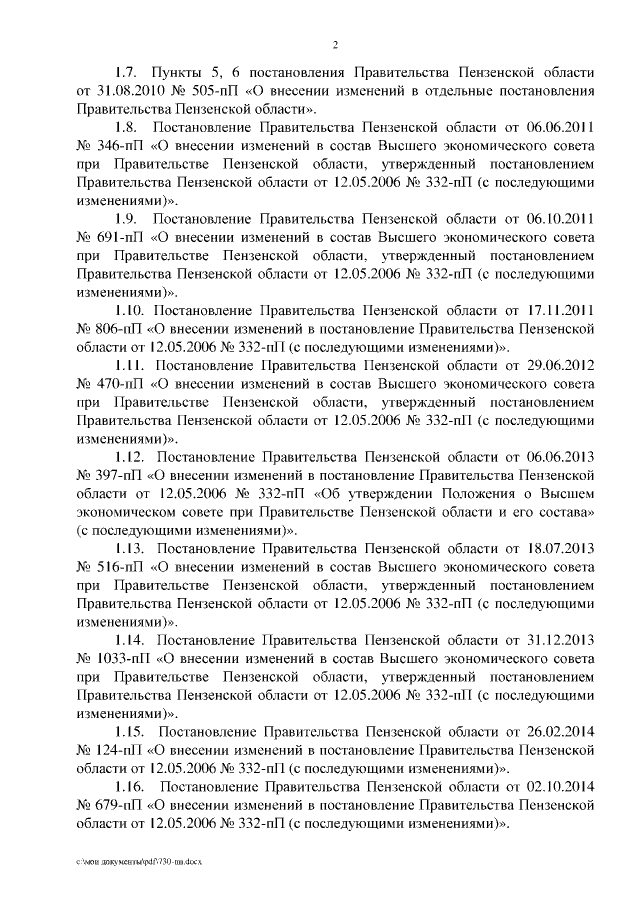 2

1.7. Пункты 5, 6 постановления Правительства Пензенской области от 31.08.2010 № 505-пП «О внесении изменений в отдельные постановления Правительства Пензенской области».

1.8. Постановление Правительства Пензенской области от 06.06.2011 № 346-пП «О внесении изменений в состав Высшего экономического совета при Правительстве Пензенской области, утвержденный постановлением Правительства Пензенской области от 12.05.2006 № 332-пП (с последующими изменениями)».

1.9. Постановление Правительства Пензенской области от 06.10.2011 № 691-пП «О внесении изменений в состав Высшего экономического совета при Правительстве Пензенской области, утвержденный постановлением Правительства Пензенской области от 12.05.2006 № 332-пП (с последующими изменениями)».

1.10. Постановление Правительства Пензенской области от 17.11.2011 № 806-пП «О внесении изменений в постановление Правительства Пензенской области от 12.05.2006 № 332-пП (с последующими изменениями)».

1.11. Постановление Правительства Пензенской области от 29.06.2012 № 470-пП «О внесении изменений в состав Высшего экономического совета при Правительстве Пензенской области, утвержденный постановлением Правительства Пензенской области от 12.05.2006 № 332-пП (с последующими изменениями)».

1.12. Постановление Правительства Пензенской области от 06.06.2013 № 397-пП «О внесении изменений в постановление Правительства Пензенской области от 12.05.2006 № 332-пП «Об утверждении Положения о Высшем экономическом совете при Правительстве Пензенской области и его состава» (с последующими изменениями)».

1.13. Постановление Правительства Пензенской области от 18.07.2013 № 516-пП «О внесении изменений в состав Высшего экономического совета при Правительстве Пензенской области, утвержденный постановлением Правительства Пензенской области от 12.05.2006 № 332-пП (с последующими изменениями)».

1.14. Постановление Правительства Пензенской области от 31.12.2013 № 1033-пП «О внесении изменений в состав Высшего экономического совета при Правительстве Пензенской области, утвержденный постановлением Правительства Пензенской области от 12.05.2006 № 332-пП (с последующими изменениями)».

1.15. Постановление Правительства Пензенской области от 26.02.2014 № 124-пП «О внесении изменений в постановление Правительства Пензенской области от 12.05.2006 № 332-пП (с последующими изменениями)».

1.16. Постановление Правительства Пензенской области от 02.10.2014 № 679-пП «О внесении изменений в постановление Правительства Пензенской области от 12.05.2006 № 332-пП (с последующими изменениями)».

c:\мои документы\pdf\730-пп.docx